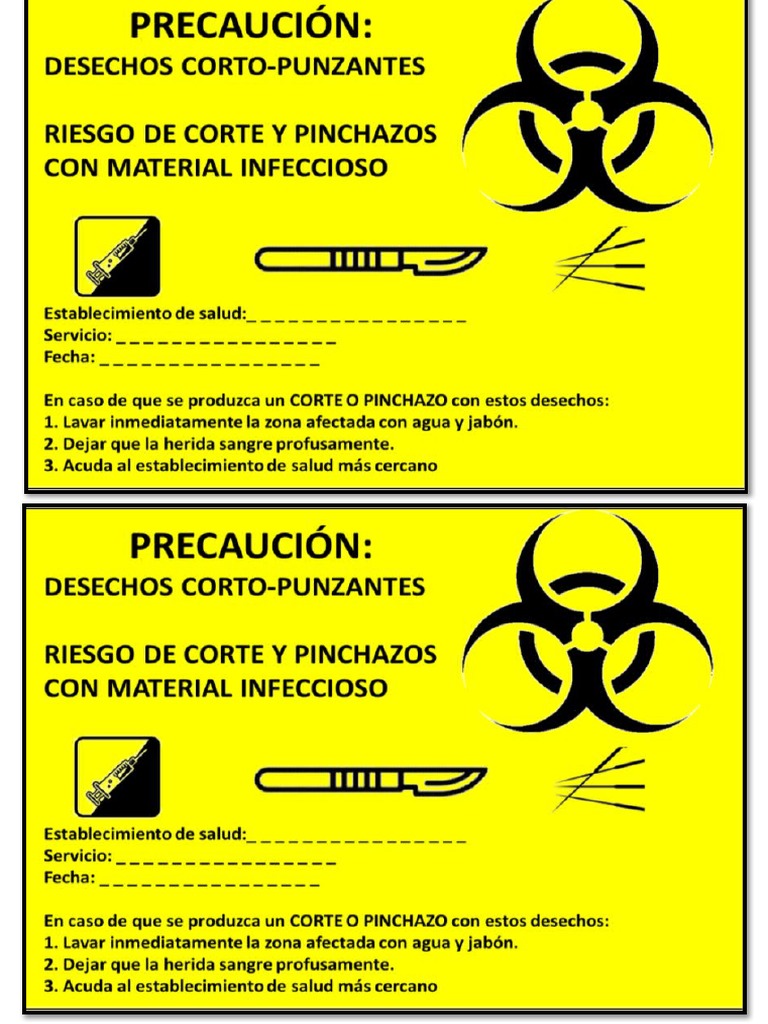 PRECAUCIÓN:
DESECHOS CORTO-PUNZANTES

RIESGO DE CORTE Y PINCHAZOS
CON MATERIAL INFECCIOSO

Establecimiento de salud:____
Servicio: ____
Fecha: ____

En caso de que se produzca un CORTE O PINCHAZO con estos desechos:
1. Lavar inmediatamente la zona afectada con agua y jabón.
2. Dejar que la herida sangre profusamente.
3. Acuda al establecimiento de salud más cercano

PRECAUCIÓN:
DESECHOS CORTO-PUNZANTES

RIESGO DE CORTE Y PINCHAZOS
CON MATERIAL INFECCIOSO

Establecimiento de salud:____
Servicio: ____
Fecha: ____

En caso de que se produzca un CORTE O PINCHAZO con estos desechos:
1. Lavar inmediatamente la zona afectada con agua y jabón.
2. Dejar que la herida sangre profusamente.
3. Acuda al establecimiento de salud más cercano